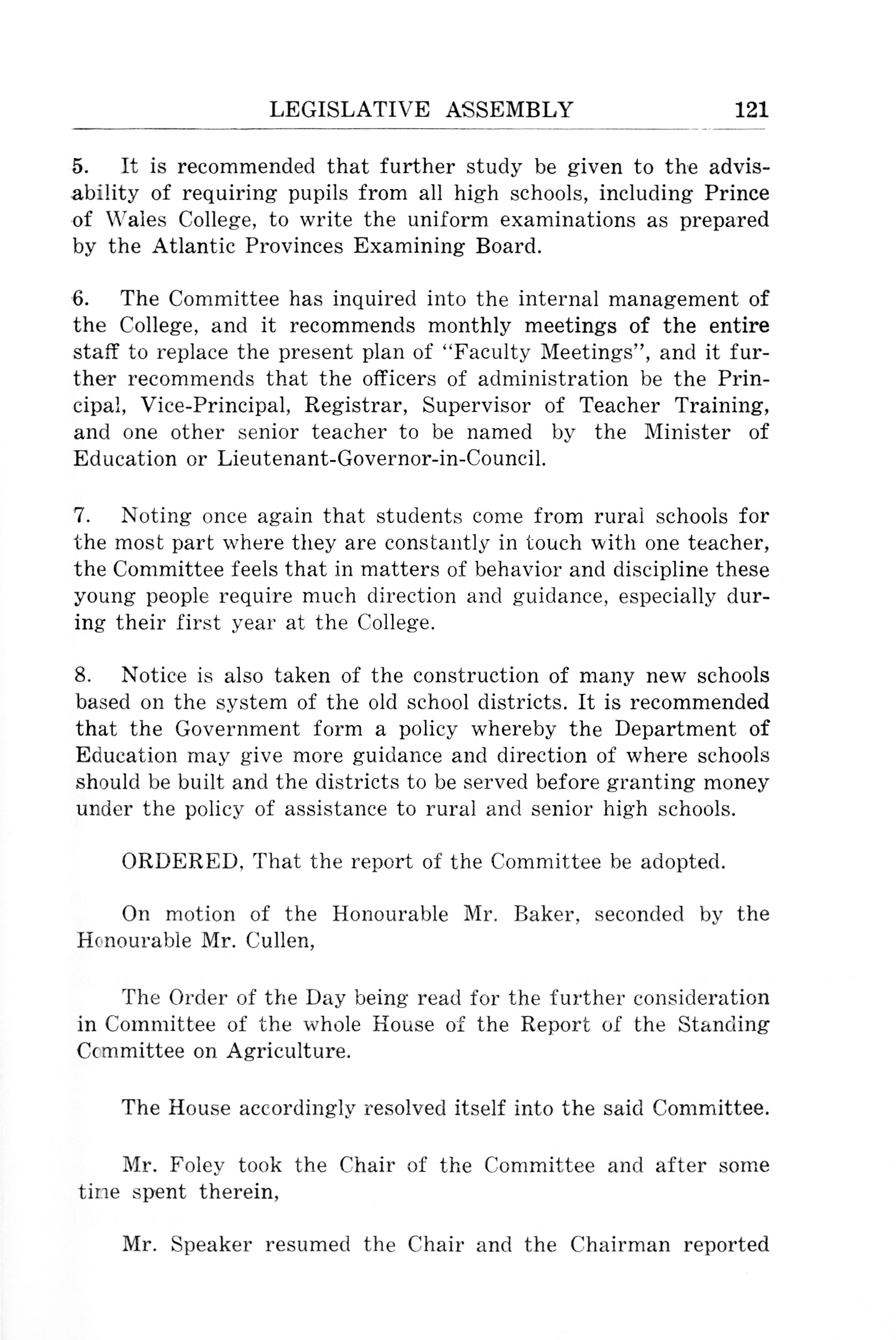 LEGISLATIVE ASSEMBLY 121

5. It is recommended that further study be given to the advisability of requiring pupils from all high schools, including Prince of Wales College, to write the uniform examinations as prepared by the Atlantic Provinces Examining Board.

6. The Committee has inquired into the internal management of the College, and it recommends monthly meetings of the entire staff to replace the present plan of "Faculty Meetings", and it further recommends that the officers of administration be the Principal, Vice-Principal, Registrar, Supervisor of Teacher Training, and one other senior teacher to be named by the Minister of Education or Lieutenant-Governor-in-Council.

7. Noting once again that students come from rural schools for the most part where they are constantly in touch with one teacher, the Committee feels that in matters of behavior and discipline these young people require much direction and guidance, especially during their first year at the College.

8. Notice is also taken of the construction of many new schools based on the system of the old school districts. It is recommended that the Government form a policy whereby the Department of Education may give more guidance and direction of where schools should be built and the districts to be served before granting money under the policy of assistance to rural and senior high schools.

ORDERED, That the report of the Committee be adopted.

On motion of the Honourable Mr. Baker, seconded by the Honourable Mr. Cullen,

The Order of the Day being read for the further consideration in Committee of the whole House of the Report of the Standing Committee on Agriculture.

The House accordingly resolved itself into the said Committee.

Mr. Foley took the Chair of the Committee and after some time spent therein,

Mr. Speaker resumed the Chair and the Chairman reported